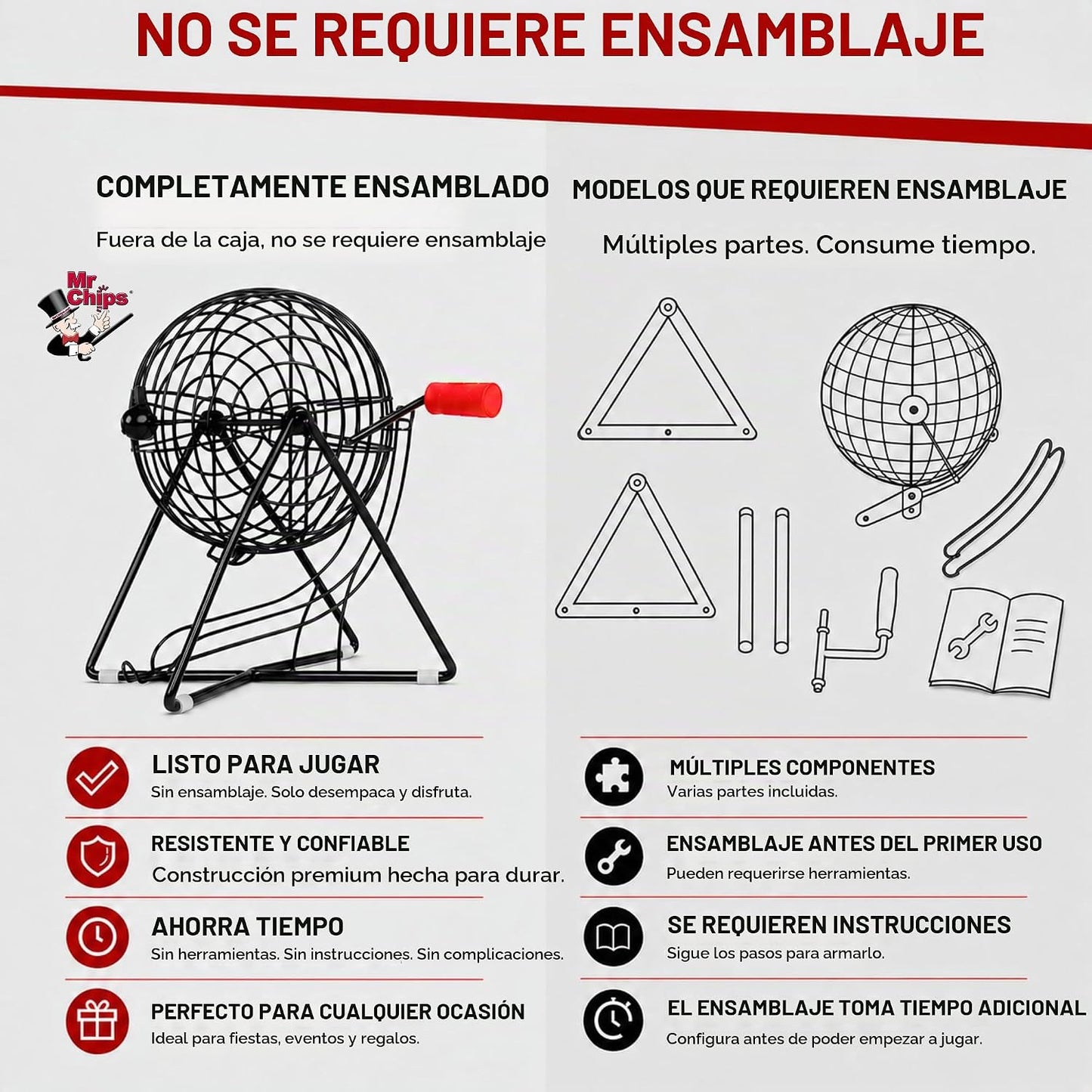 NO SE REQUIERE ENSAMBLAJE

COMPLETAMENTE ENSAMBLADO

Fuera de la caja, no se requiere ensamblaje

Mr Chips

LISTO PARA JUGAR
Sin ensamblaje. Solo desempaca y disfruta.

RESISTENTE Y CONFIABLE
Construcción premium hecha para durar.

AHORRA TIEMPO
Sin herramientas. Sin instrucciones. Sin complicaciones.

PERFECTO PARA CUALQUIER OCASIÓN
Ideal para fiestas, eventos y regalos.

MODELOS QUE REQUIEREN ENSAMBLAJE

Múltiples partes. Consume tiempo.

MÚLTIPLES COMPONENTES
Varias partes incluidas.

ENSAMBLAJE ANTES DEL PRIMER USO
Pueden requerirse herramientas.

SE REQUIEREN INSTRUCCIONES
Sigue los pasos para armarlo.

EL ENSAMBLAJE TOMA TIEMPO ADICIONAL
Configura antes de poder empezar a jugar.